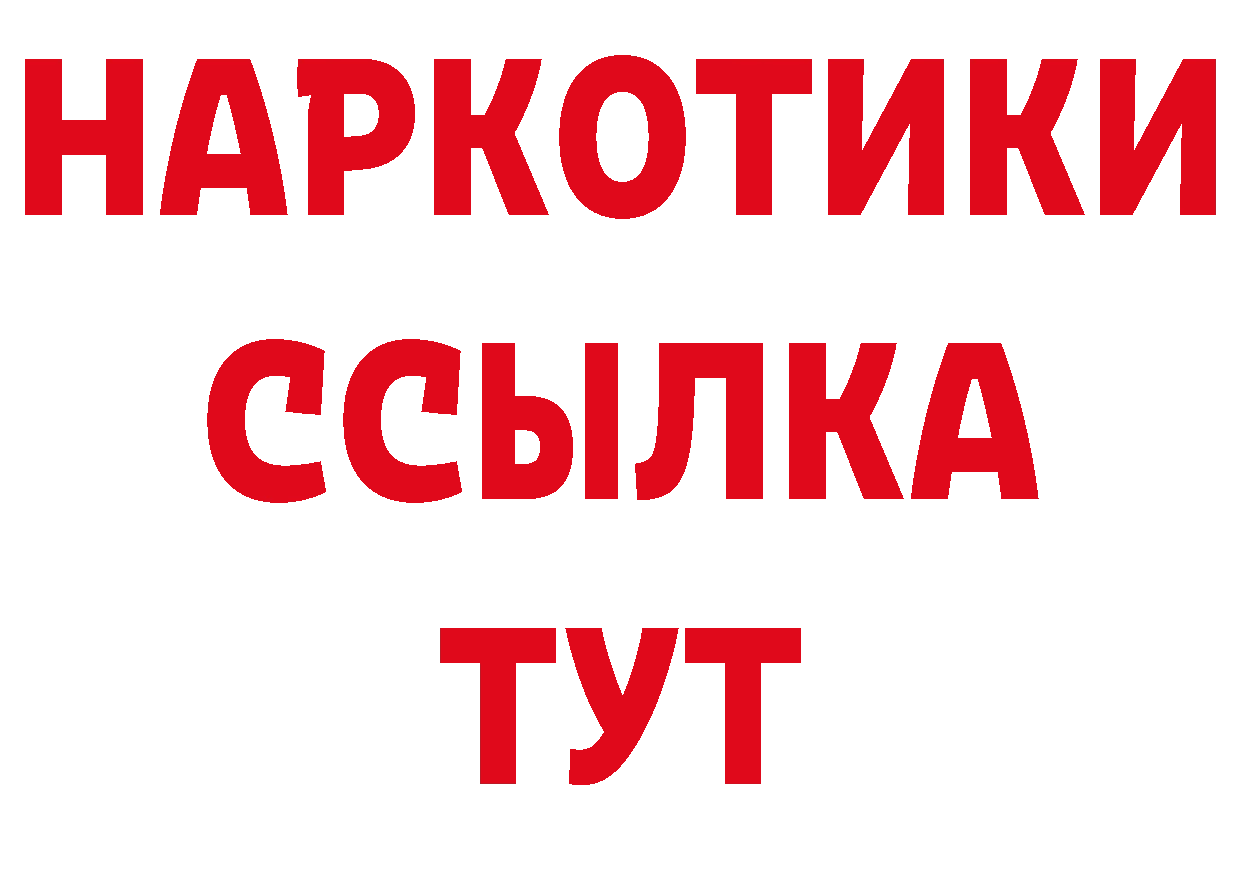 НАРКОТИКИ ССЫЛКА ТУТ